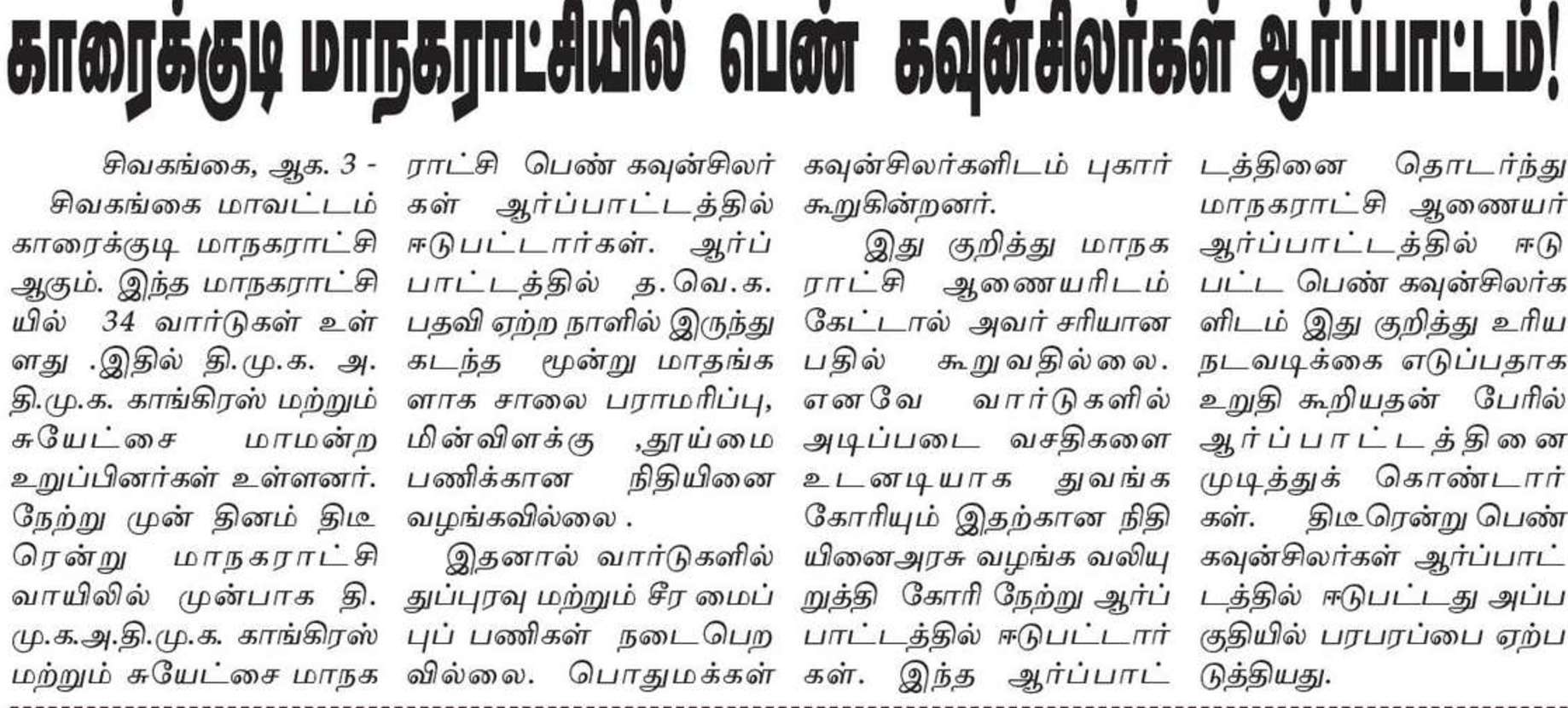 காரைக்குடி மாநகராட்சியில் பெண் கவுன்சிலர்கள் ஆர்ப்பாட்டம்!

சிவகங்கை, ஆக. 3 -

சிவகங்கை மாவட்டம் காரைக்குடி மாநகராட்சி ஆகும். இந்த மாநகராட்சியில் 34 வார்டுகள் உள்ளது .இதில் தி.மு.க. அ.தி.மு.க. காங்கிரஸ் மற்றும் சுயேட்சை மாமன்ற உறுப்பினர்கள் உள்ளனர். நேற்று முன் தினம் திடீரென்று மாநகராட்சி வாயிலில் முன்பாக தி.மு.க.அ.தி.மு.க. காங்கிரஸ் மற்றும் சுயேட்சை மாநகராட்சி பெண் கவுன்சிலர்கள் ஆர்ப்பாட்டத்தில் ஈடுபட்டார்கள். ஆர்ப்பாட்டத்தில் த.வெ.க. பதவி ஏற்ற நாளில் இருந்து கடந்த மூன்று மாதங்களாக சாலை பராமரிப்பு, மின்விளக்கு ,தூய்மை பணிக்கான நிதியினை வழங்கவில்லை .

இதனால் வார்டுகளில் துப்புரவு மற்றும் சீர மைப்புப் பணிகள் நடைபெறவில்லை. பொதுமக்கள் கவுன்சிலர்களிடம் புகார் கூறுகின்றனர்.

இது குறித்து மாநகராட்சி ஆணையரிடம் கேட்டால் அவர் சரியான பதில் கூறுவதில்லை. எனவே வார்டுகளில் அடிப்படை வசதிகளை உடனடியாக துவங்க கோரியும் இதற்கான நிதியினைஅரசு வழங்க வலியுறுத்தி கோரி நேற்று ஆர்ப்பாட்டத்தில் ஈடுபட்டார்கள். இந்த ஆர்ப்பாட்டத்தினை தொடர்ந்து மாநகராட்சி ஆணையர் ஆர்ப்பாட்டத்தில் ஈடுபட்ட பெண் கவுன்சிலர்களிடம் இது குறித்து உரிய நடவடிக்கை எடுப்பதாக உறுதி கூறியதன் பேரில் ஆர்ப்பாட்டத்தினை முடித்துக் கொண்டார்கள். திடீரென்று பெண் கவுன்சிலர்கள் ஆர்ப்பாட்டத்தில் ஈடுபட்டது அப்பகுதியில் பரபரப்பை ஏற்படுத்தியது.